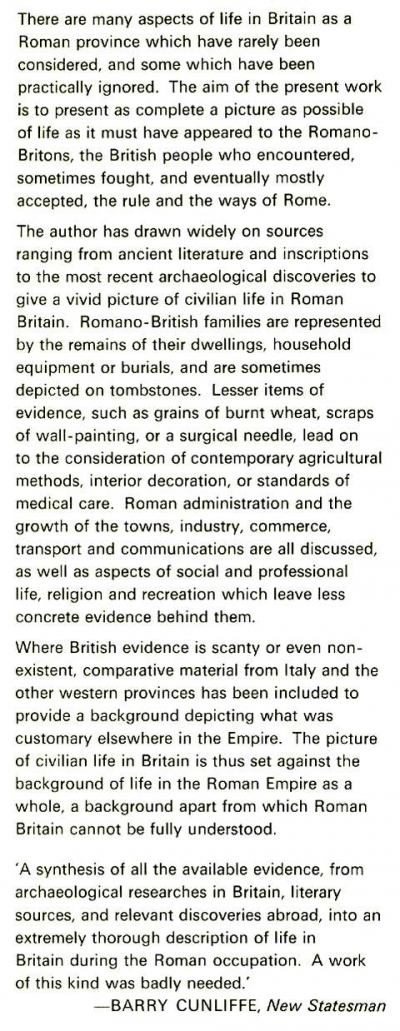 There are many aspects of life in Britain as a Roman province which have rarely been considered, and some which have been practically ignored. The aim of the present work is to present as complete a picture as possible of life as it must have appeared to the Romano-Britons, the British people who encountered, sometimes fought, and eventually mostly accepted, the rule and the ways of Rome.

The author has drawn widely on sources ranging from ancient literature and inscriptions to the most recent archaeological discoveries to give a vivid picture of civilian life in Roman Britain. Romano-British families are represented by the remains of their dwellings, household equipment or burials, and are sometimes depicted on tombstones. Lesser items of evidence, such as grains of burnt wheat, scraps of wall-painting, or a surgical needle, lead on to the consideration of contemporary agricultural methods, interior decoration, or standards of medical care. Roman administration and the growth of the towns, industry, commerce, transport and communications are all discussed, as well as aspects of social and professional life, religion and recreation which leave less concrete evidence behind them.

Where British evidence is scanty or even non-existent, comparative material from Italy and the other western provinces has been included to provide a background depicting what was customary elsewhere in the Empire. The picture of civilian life in Britain is thus set against the background of life in the Roman Empire as a whole, a background apart from which Roman Britain cannot be fully understood.

'A synthesis of all the available evidence, from archaeological researches in Britain, literary sources, and relevant discoveries abroad, into an extremely thorough description of life in Britain during the Roman occupation. A work of this kind was badly needed.'
—BARRY CUNLIFFE, New Statesman